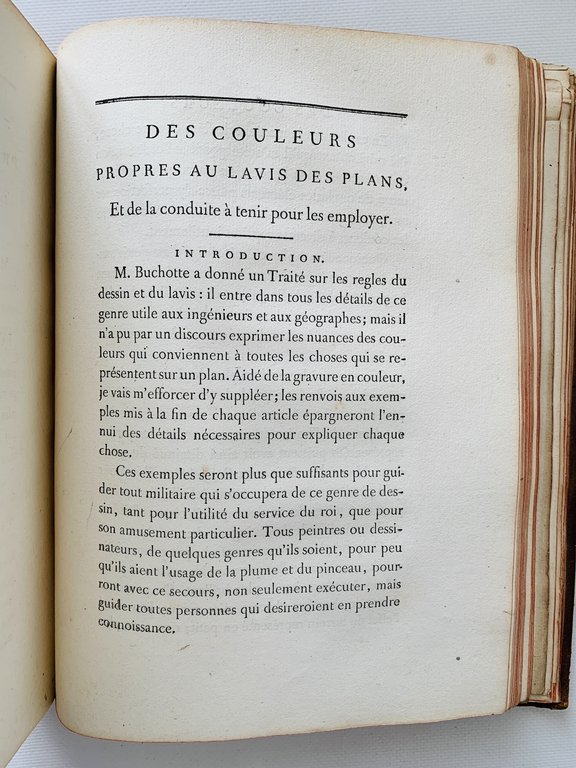 DES COULEURS

PROPRES AU LAVIS DES PLANS,

Et de la conduite à tenir pour les employer.

INTRODUCTION.

M. Buchotte a donné un Traité sur les regles du dessin et du lavis : il entre dans tous les détails de ce genre utile aux ingénieurs et aux géographes; mais il n'a pu par un discours exprimer les nuances des couleurs qui conviennent à toutes les choses qui se représentent sur un plan. Aidé de la gravure en couleur, je vais m'efforcer d'y suppléer; les renvois aux exemples mis à la fin de chaque article épargneront l'ennui des détails nécessaires pour expliquer chaque chose.

Ces exemples seront plus que suffisants pour guider tout militaire qui s'occupera de ce genre de dessin, tant pour l'utilité du service du roi, que pour son amusement particulier. Tous peintres ou dessinateurs, de quelques genres qu'ils soient, pour peu qu'ils aient l'usage de la plume et du pinceau, pourront avec ce secours, non seulement exécuter, mais guider toutes personnes qui desireroient en prendre connoissance.